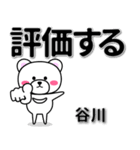 評価する

谷川